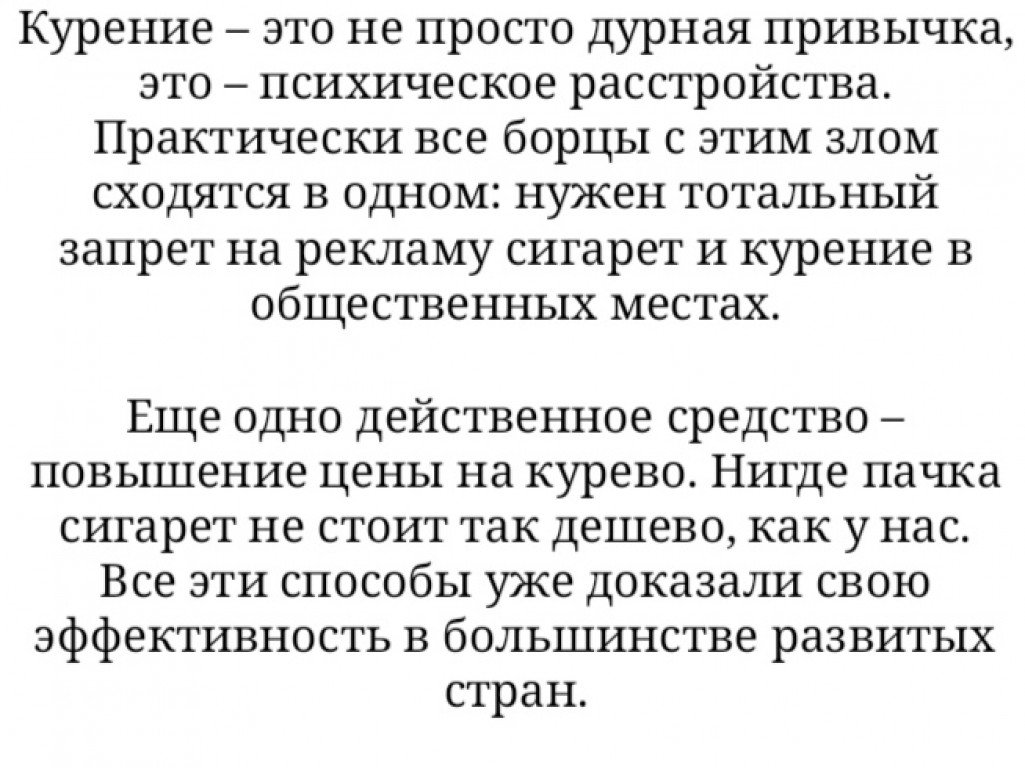 Курение – это не просто дурная привычка, это – психическое расстройства. Практически все борцы с этим злом сходятся в одном: нужен тотальный запрет на рекламу сигарет и курение в общественных местах.

Еще одно действенное средство – повышение цены на курево. Нигде пачка сигарет не стоит так дешево, как у нас. Все эти способы уже доказали свою эффективность в большинстве развитых стран.